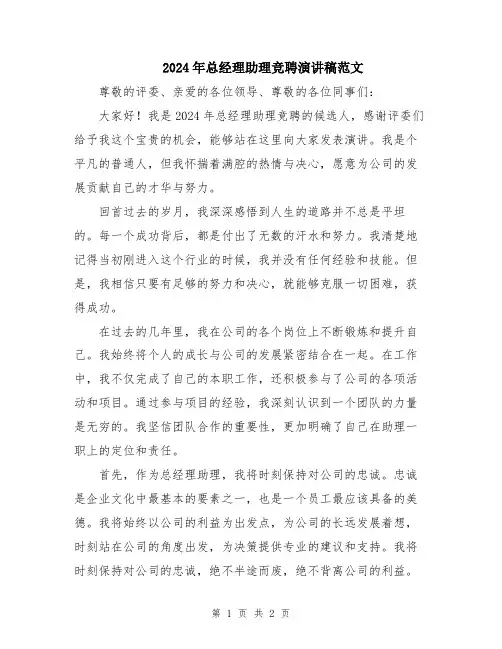 2024年总经理助理竞聘演讲稿范文

尊敬的评委、亲爱的各位领导、尊敬的各位同事们：

大家好！我是2024年总经理助理竞聘的候选人，感谢评委们给予我这个宝贵的机会，能够站在这里向大家发表演讲。我是个平凡的普通人，但我怀揣着满腔的热情与决心，愿意为公司的发展贡献自己的才华与努力。

回首过去的岁月，我深深感悟到人生的道路并不总是平坦的。每一个成功背后，都是付出了无数的汗水和努力。我清楚地记得当初刚进入这个行业的时候，我并没有任何经验和技能。但是，我相信只要有足够的努力和决心，就能够克服一切困难，获得成功。

在过去的几年里，我在公司的各个岗位上不断锻炼和提升自己。我始终将个人的成长与公司的发展紧密结合在一起。在工作中，我不仅完成了自己的本职工作，还积极参与了公司的各项活动和项目。通过参与项目的经验，我深刻认识到一个团队的力量是无穷的。我坚信团队合作的重要性，更加明确了自己在助理一职上的定位和责任。

首先，作为总经理助理，我将时刻保持对公司的忠诚。忠诚是企业文化中最基本的要素之一，也是一个员工最应该具备的美德。我将始终以公司的利益为出发点，为公司的长远发展着想，时刻站在公司的角度出发，为决策提供专业的建议和支持。我将时刻保持对公司的忠诚，绝不半途而废，绝不背离公司的利益。

第 1 页 共 2 页